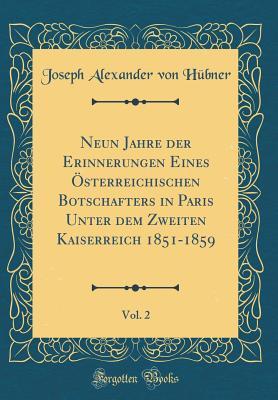 Joseph Alexander von Hübner

Neun Jahre der Erinnerungen Eines Österreichischen Botschafters in Paris Unter dem Zweiten Kaiserreich 1851-1859

Vol. 2

Forgotten Books